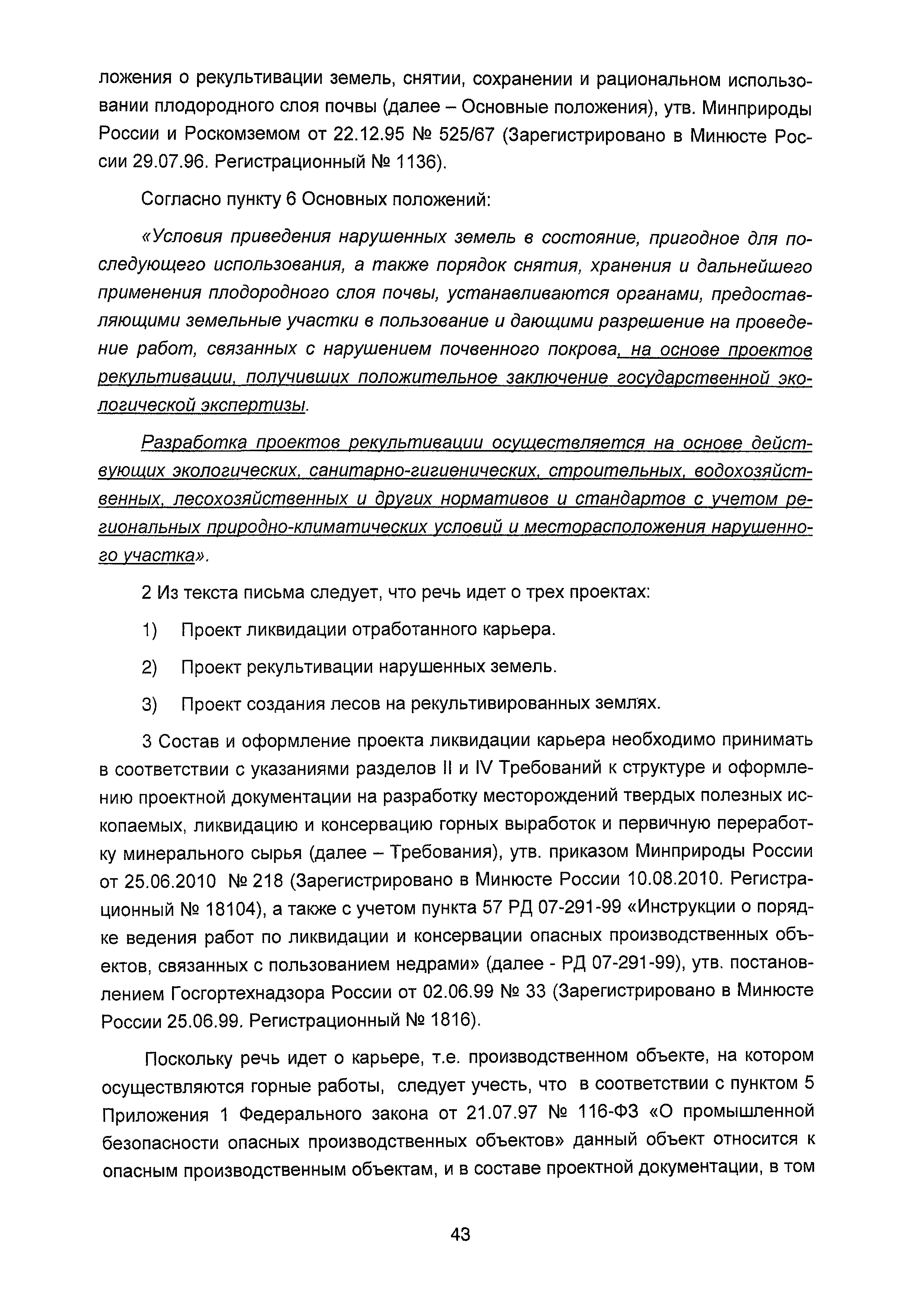 ложения о рекультивации земель, снятии, сохранении и рациональном использовании плодородного слоя почвы (далее – Основные положения), утв. Минприроды России и Роскомземом от 22.12.95 № 525/67 (Зарегистрировано в Минюсте России 29.07.96. Регистрационный № 1136).

Согласно пункту 6 Основных положений:

«Условия приведения нарушенных земель в состояние, пригодное для последующего использования, а также порядок снятия, хранения и дальнейшего применения плодородного слоя почвы, устанавливаются органами, предоставляющими земельные участки в пользование и дающими разрешение на проведение работ, связанных с нарушением почвенного покрова, на основе проектов рекультивации, получивших положительное заключение государственной экологической экспертизы.

Разработка проектов рекультивации осуществляется на основе действующих экологических, санитарно-гигиенических, строительных, водохозяйственных, лесохозяйственных и других нормативов и стандартов с учетом региональных природно-климатических условий и месторасположения нарушенного участка».

2 Из текста письма следует, что речь идет о трех проектах:

1) Проект ликвидации отработанного карьера.

2) Проект рекультивации нарушенных земель.

3) Проект создания лесов на рекультивированных землях.

3 Состав и оформление проекта ликвидации карьера необходимо принимать в соответствии с указаниями разделов II и IV Требований к структуре и оформлению проектной документации на разработку месторождений твердых полезных ископаемых, ликвидацию и консервацию горных выработок и первичную переработку минерального сырья (далее – Требования), утв. приказом Минприроды России от 25.06.2010 № 218 (Зарегистрировано в Минюсте России 10.08.2010. Регистрационный № 18104), а также с учетом пункта 57 РД 07-291-99 «Инструкции о порядке ведения работ по ликвидации и консервации опасных производственных объектов, связанных с пользованием недрами» (далее - РД 07-291-99), утв. постановлением Госгортехнадзора России от 02.06.99 № 33 (Зарегистрировано в Минюсте России 25.06.99. Регистрационный № 1816).

Поскольку речь идет о карьере, т.е. производственном объекте, на котором осуществляются горные работы, следует учесть, что в соответствии с пунктом 5 Приложения 1 Федерального закона от 21.07.97 № 116-ФЗ «О промышленной безопасности опасных производственных объектов» данный объект относится к опасным производственным объектам, и в составе проектной документации, в том

43